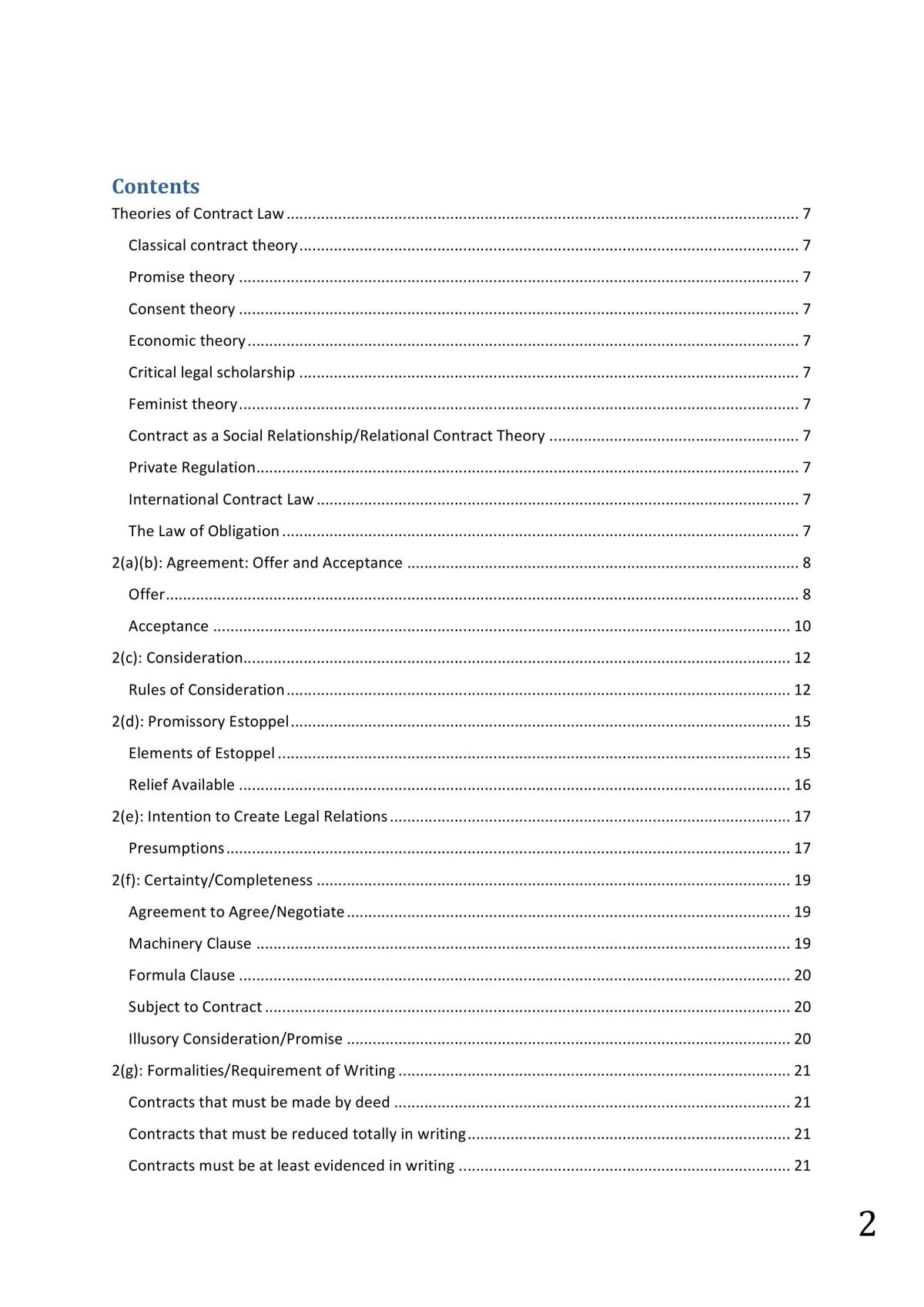 Contents

Theories of Contract Law 7

Classical contract theory 7

Promise theory 7

Consent theory 7

Economic theory 7

Critical legal scholarship 7

Feminist theory 7

Contract as a Social Relationship/Relational Contract Theory 7

Private Regulation 7

International Contract Law 7

The Law of Obligation 7

2(a)(b): Agreement: Offer and Acceptance 8

Offer 8

Acceptance 10

2(c): Consideration 12

Rules of Consideration 12

2(d): Promissory Estoppel 15

Elements of Estoppel 15

Relief Available 16

2(e): Intention to Create Legal Relations 17

Presumptions 17

2(f): Certainty/Completeness 19

Agreement to Agree/Negotiate 19

Machinery Clause 19

Formula Clause 20

Subject to Contract 20

Illusory Consideration/Promise 20

2(g): Formalities/Requirement of Writing 21

Contracts that must be made by deed 21

Contracts that must be reduced totally in writing 21

Contracts must be at least evidenced in writing 21

2